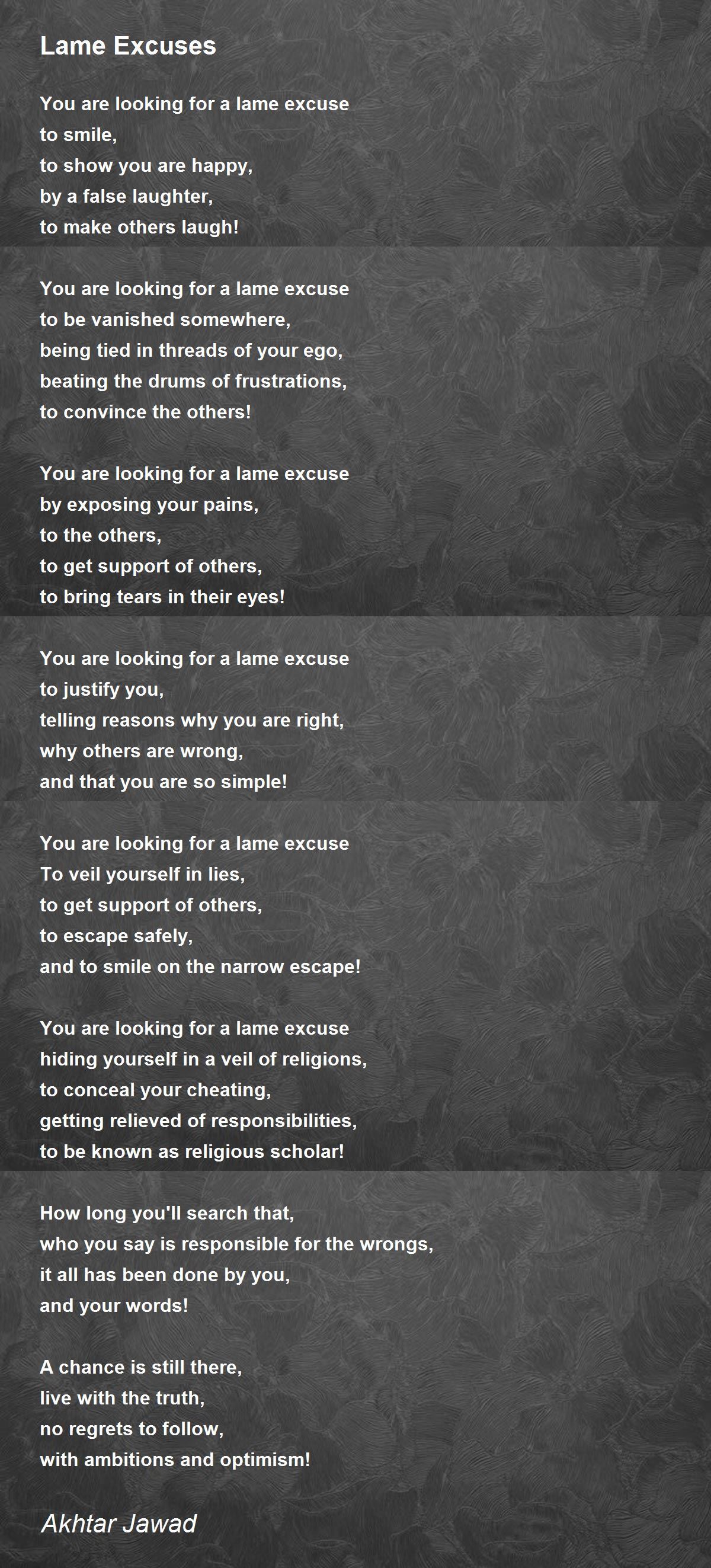 Lame Excuses

You are looking for a lame excuse
to smile,
to show you are happy,
by a false laughter,
to make others laugh!

You are looking for a lame excuse
to be vanished somewhere,
being tied in threads of your ego,
beating the drums of frustrations,
to convince the others!

You are looking for a lame excuse
by exposing your pains,
to the others,
to get support of others,
to bring tears in their eyes!

You are looking for a lame excuse
to justify you,
telling reasons why you are right,
why others are wrong,
and that you are so simple!

You are looking for a lame excuse
To veil yourself in lies,
to get support of others,
to escape safely,
and to smile on the narrow escape!

You are looking for a lame excuse
hiding yourself in a veil of religions,
to conceal your cheating,
getting relieved of responsibilities,
to be known as religious scholar!

How long you'll search that,
who you say is responsible for the wrongs,
it all has been done by you,
and your words!

A chance is still there,
live with the truth,
no regrets to follow,
with ambitions and optimism!

Akhtar Jawad